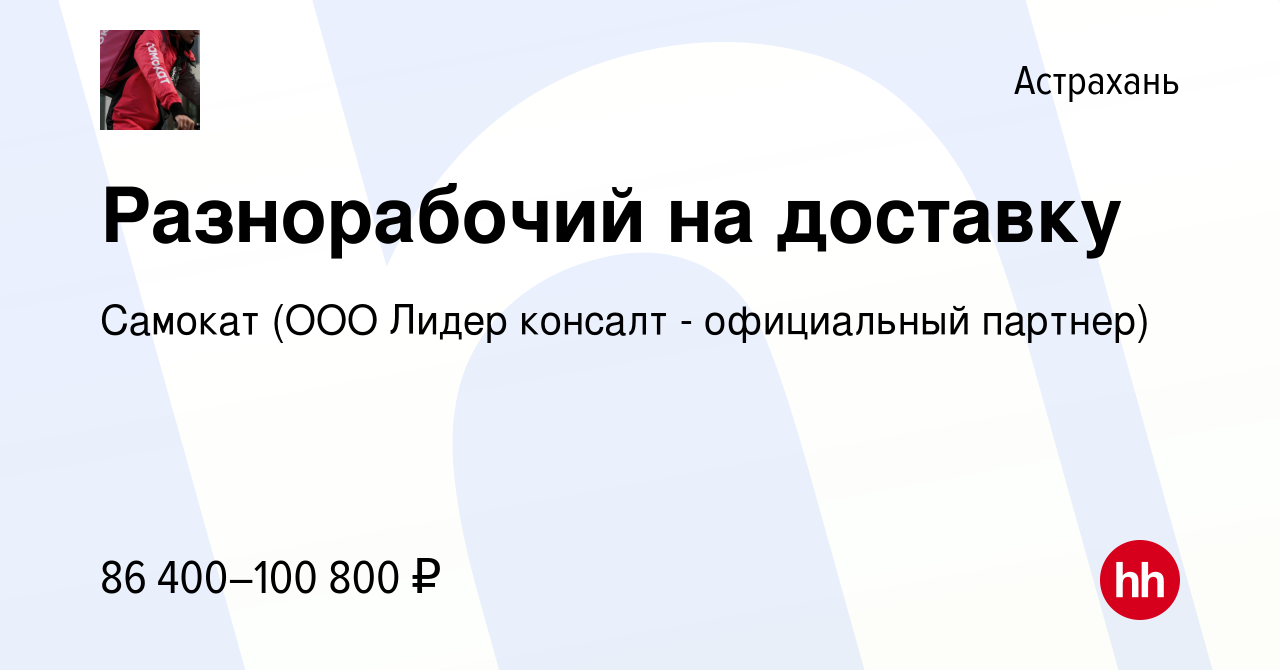 самокат

Астрахань

Разнорабочий на доставку

Самокат (ООО Лидер консалт - официальный партнер)

86 400–100 800 ₽

hh